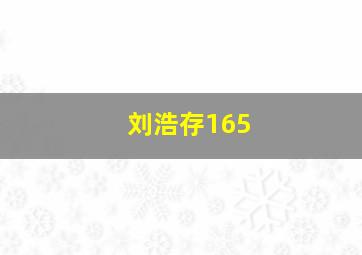 刘浩存165